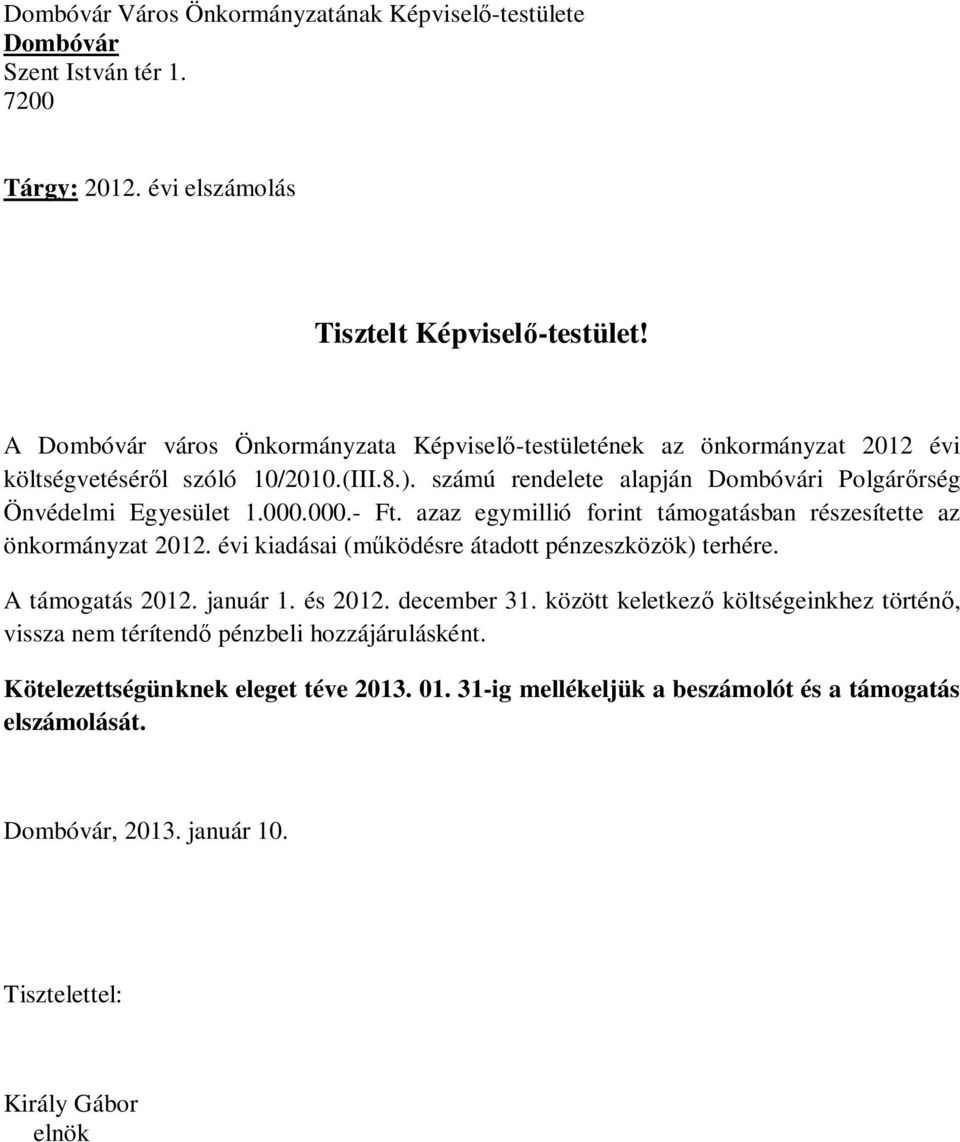 Dombóvár Város Önkormányzatának Képviselő-testülete
Dombóvár
Szent István tér 1.
7200

Tárgy: 2012. évi elszámolás

Tisztelt Képviselő-testület!

A Dombóvár város Önkormányzata Képviselő-testületének az önkormányzat 2012 évi költségvetéséről szóló 10/2010.(III.8.). számú rendelete alapján Dombóvári Polgárőrség Önvédelmi Egyesület 1.000.000.- Ft. azaz egymillió forint támogatásban részesítette az önkormányzat 2012. évi kiadásai (működésre átadott pénzeszközök) terhére.

A támogatás 2012. január 1. és 2012. december 31. között keletkező költségeinkhez történő, vissza nem térítendő pénzbeli hozzájárulásként.

Kötelezettségünknek eleget téve 2013. 01. 31-ig mellékeljük a beszámolót és a támogatás elszámolását.

Dombóvár, 2013. január 10.

Tisztelettel:

Király Gábor
elnök